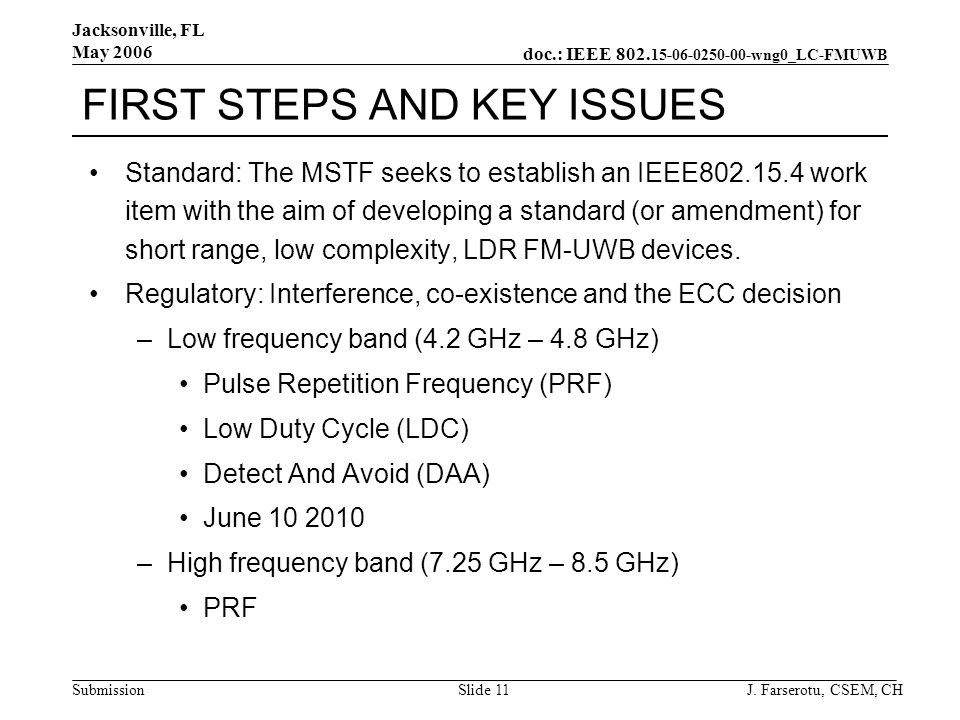 Jacksonville, FL
May 2006

doc.: IEEE 802.15-06-0250-00-wng0_LC-FMUWB

FIRST STEPS AND KEY ISSUES

• Standard: The MSTF seeks to establish an IEEE802.15.4 work item with the aim of developing a standard (or amendment) for short range, low complexity, LDR FM-UWB devices.
• Regulatory: Interference, co-existence and the ECC decision
  – Low frequency band (4.2 GHz – 4.8 GHz)
    • Pulse Repetition Frequency (PRF)
    • Low Duty Cycle (LDC)
    • Detect And Avoid (DAA)
    • June 10 2010
  – High frequency band (7.25 GHz – 8.5 GHz)
    • PRF

Submission

Slide 11

J. Farserotu, CSEM, CH